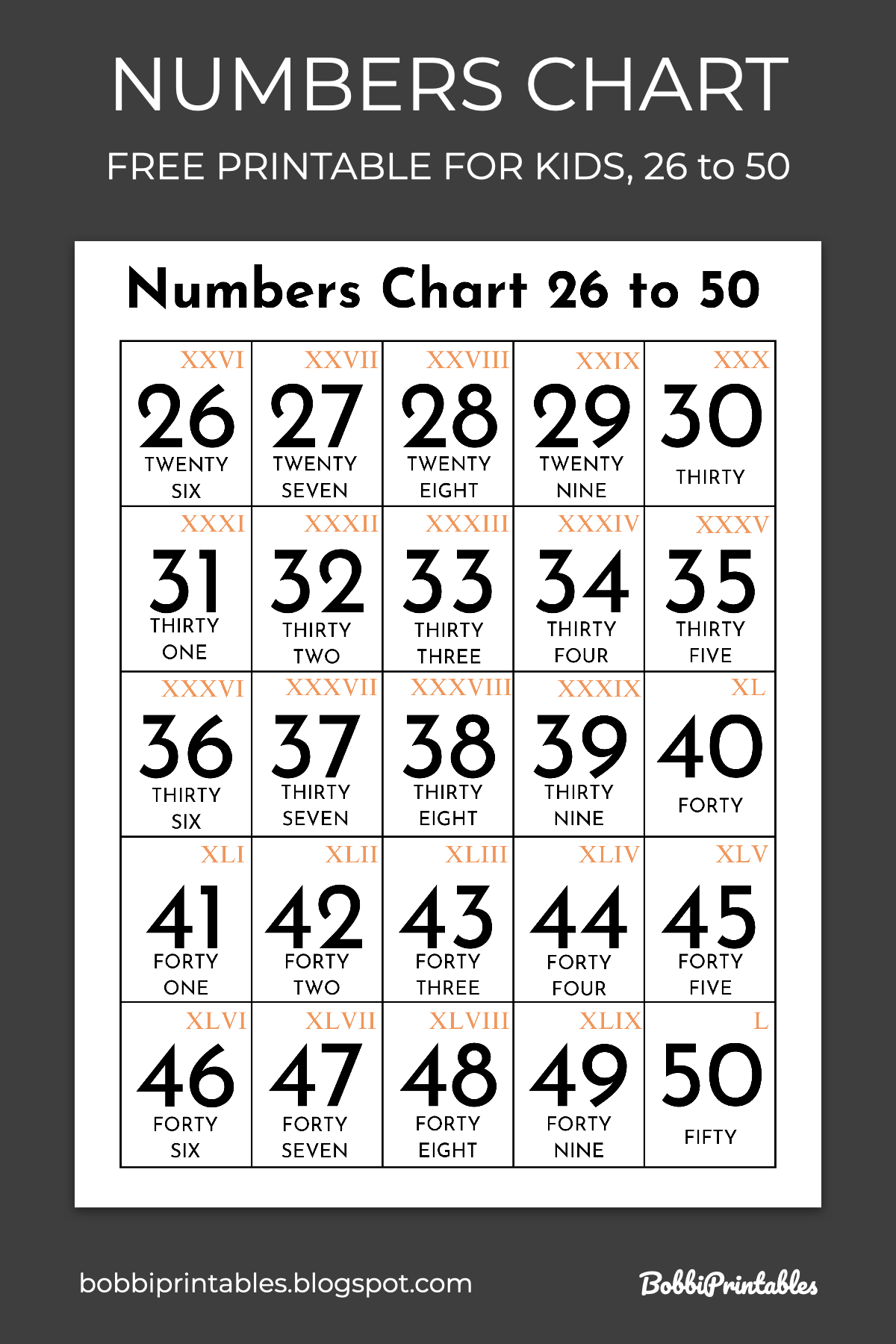 NUMBERS CHART

FREE PRINTABLE FOR KIDS, 26 to 50

Numbers Chart 26 to 50

| XXVI 26 TWENTY SIX | XXVII 27 TWENTY SEVEN | XXVIII 28 TWENTY EIGHT | XXIX 29 TWENTY NINE | XXX 30 THIRTY |
|---|---|---|---|---|
| XXXI 31 THIRTY ONE | XXXII 32 THIRTY TWO | XXXIII 33 THIRTY THREE | XXXIV 34 THIRTY FOUR | XXXV 35 THIRTY FIVE |
| XXXVI 36 THIRTY SIX | XXXVII 37 THIRTY SEVEN | XXXVIII 38 THIRTY EIGHT | XXXIX 39 THIRTY NINE | XL 40 FORTY |
| XLI 41 FORTY ONE | XLII 42 FORTY TWO | XLIII 43 FORTY THREE | XLIV 44 FORTY FOUR | XLV 45 FORTY FIVE |
| XLVI 46 FORTY SIX | XLVII 47 FORTY SEVEN | XLVIII 48 FORTY EIGHT | XLIX 49 FORTY NINE | L 50 FIFTY |

bobbiprintables.blogspot.com

BobbiPrintables